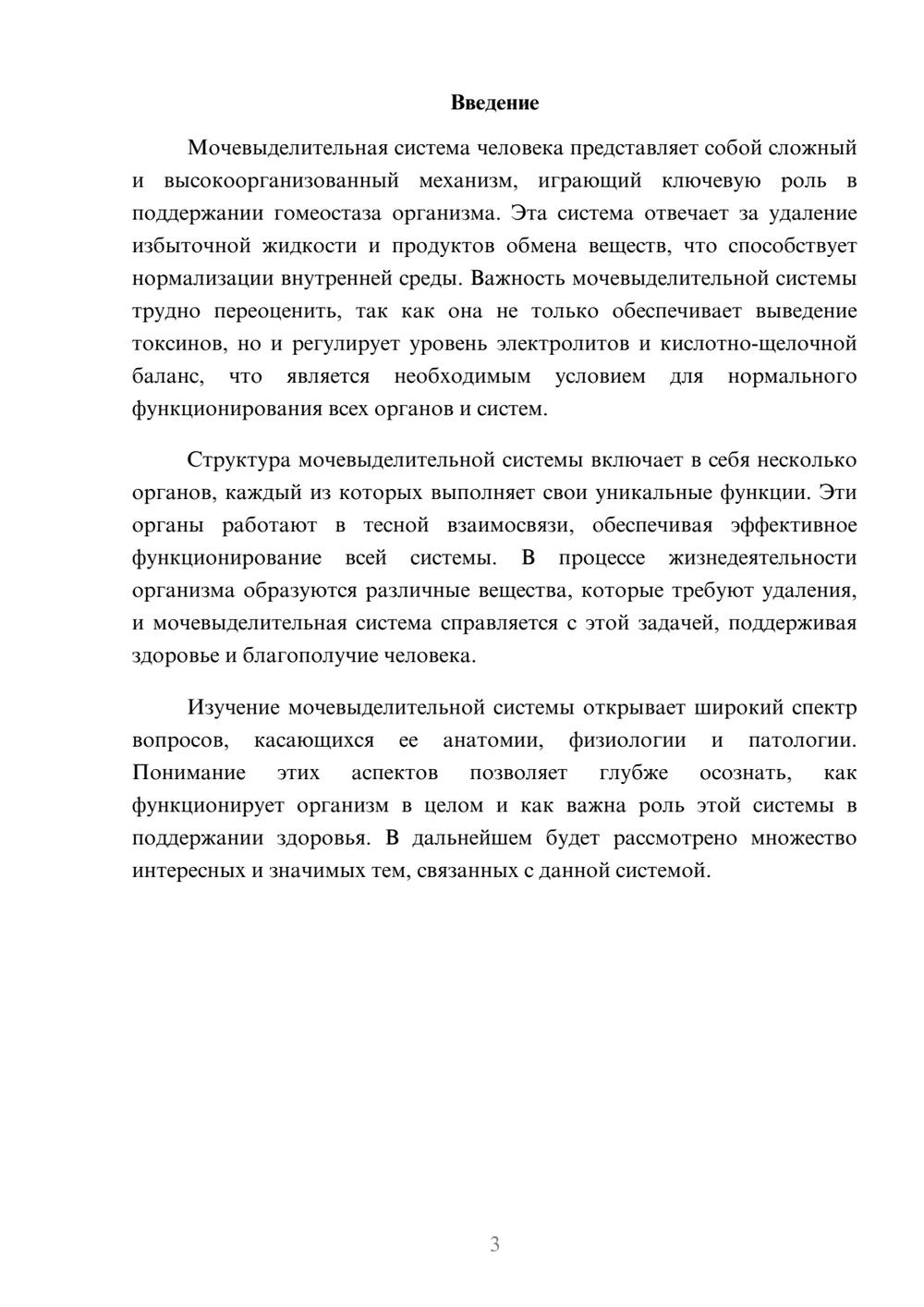 Введение

Мочевыделительная система человека представляет собой сложный и высокоорганизованный механизм, играющий ключевую роль в поддержании гомеостаза организма. Эта система отвечает за удаление избыточной жидкости и продуктов обмена веществ, что способствует нормализации внутренней среды. Важность мочевыделительной системы трудно переоценить, так как она не только обеспечивает выведение токсинов, но и регулирует уровень электролитов и кислотно-щелочной баланс, что является необходимым условием для нормального функционирования всех органов и систем.

Структура мочевыделительной системы включает в себя несколько органов, каждый из которых выполняет свои уникальные функции. Эти органы работают в тесной взаимосвязи, обеспечивая эффективное функционирование всей системы. В процессе жизнедеятельности организма образуются различные вещества, которые требуют удаления, и мочевыделительная система справляется с этой задачей, поддерживая здоровье и благополучие человека.

Изучение мочевыделительной системы открывает широкий спектр вопросов, касающихся ее анатомии, физиологии и патологии. Понимание этих аспектов позволяет глубже осознать, как функционирует организм в целом и как важна роль этой системы в поддержании здоровья. В дальнейшем будет рассмотрено множество интересных и значимых тем, связанных с данной системой.

3